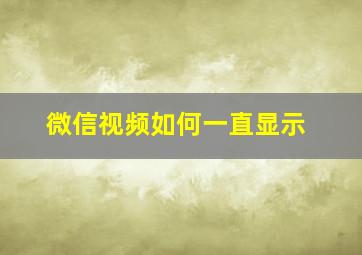 微信视频如何一直显示